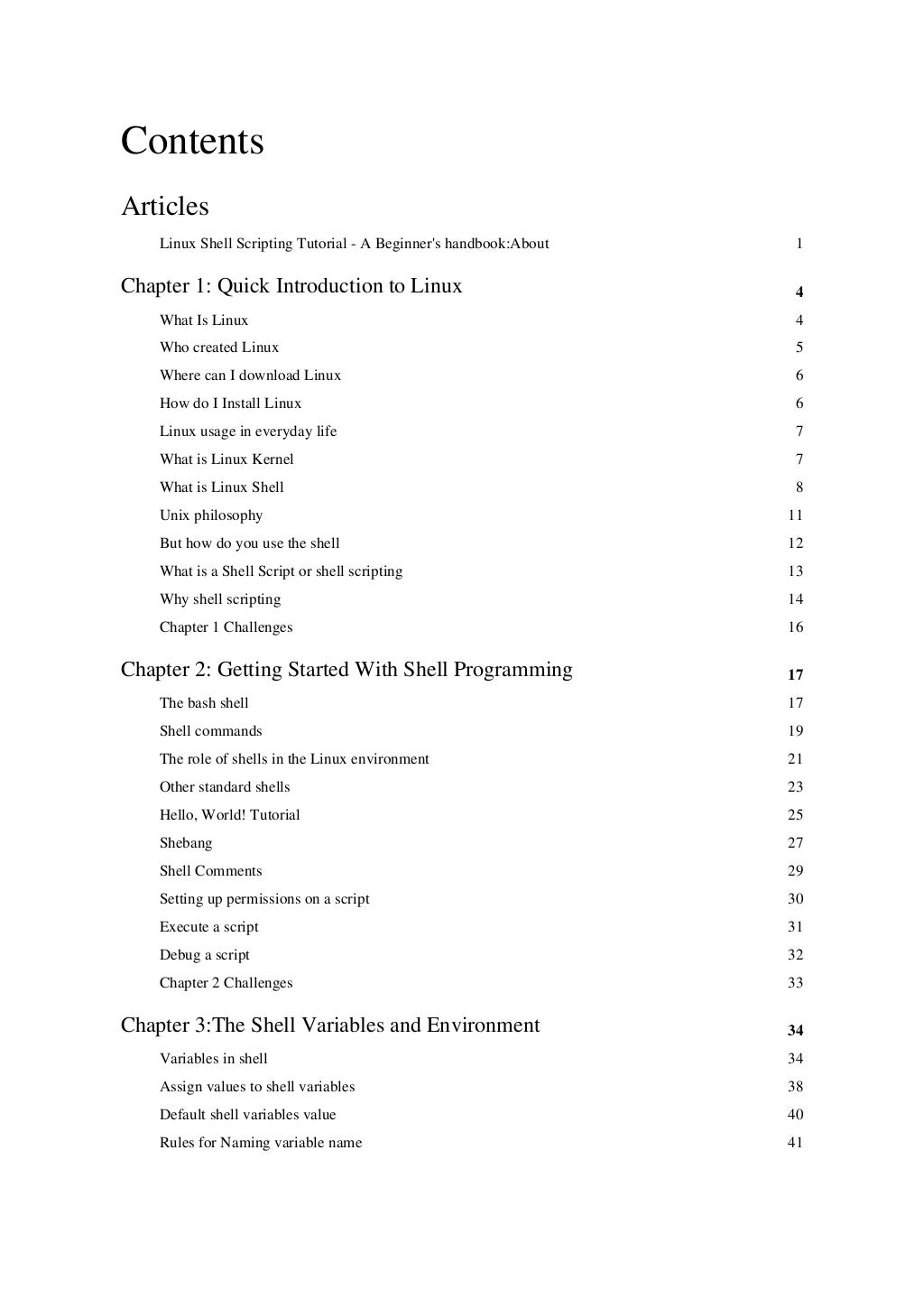 Contents

Articles

Linux Shell Scripting Tutorial - A Beginner's handbook:About 1

Chapter 1: Quick Introduction to Linux 4

What Is Linux 4
Who created Linux 5
Where can I download Linux 6
How do I Install Linux 6
Linux usage in everyday life 7
What is Linux Kernel 7
What is Linux Shell 8
Unix philosophy 11
But how do you use the shell 12
What is a Shell Script or shell scripting 13
Why shell scripting 14
Chapter 1 Challenges 16

Chapter 2: Getting Started With Shell Programming 17

The bash shell 17
Shell commands 19
The role of shells in the Linux environment 21
Other standard shells 23
Hello, World! Tutorial 25
Shebang 27
Shell Comments 29
Setting up permissions on a script 30
Execute a script 31
Debug a script 32
Chapter 2 Challenges 33

Chapter 3:The Shell Variables and Environment 34

Variables in shell 34
Assign values to shell variables 38
Default shell variables value 40
Rules for Naming variable name 41